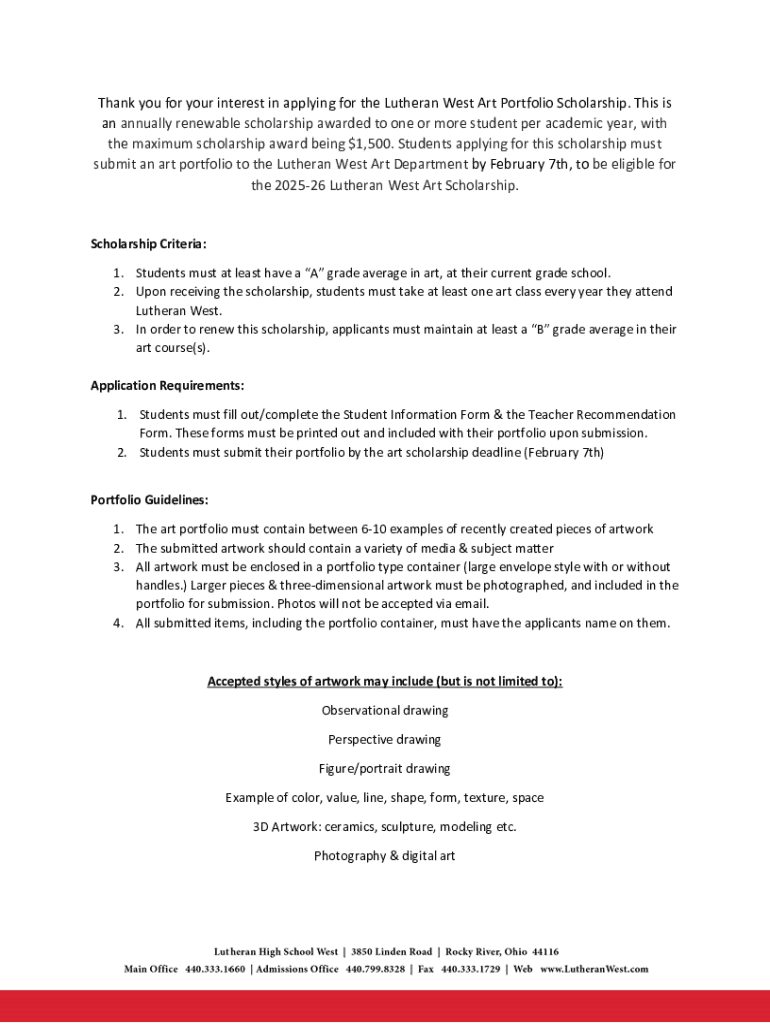 Thank you for your interest in applying for the Lutheran West Art Portfolio Scholarship. This is an annually renewable scholarship awarded to one or more student per academic year, with the maximum scholarship award being $1,500. Students applying for this scholarship must submit an art portfolio to the Lutheran West Art Department by February 7th, to be eligible for the 2025-26 Lutheran West Art Scholarship.

Scholarship Criteria:

1. Students must at least have a "A" grade average in art, at their current grade school.
2. Upon receiving the scholarship, students must take at least one art class every year they attend Lutheran West.
3. In order to renew this scholarship, applicants must maintain at least a "B" grade average in their art course(s).

Application Requirements:

1. Students must fill out/complete the Student Information Form & the Teacher Recommendation Form. These forms must be printed out and included with their portfolio upon submission.
2. Students must submit their portfolio by the art scholarship deadline (February 7th)

Portfolio Guidelines:

1. The art portfolio must contain between 6-10 examples of recently created pieces of artwork
2. The submitted artwork should contain a variety of media & subject matter
3. All artwork must be enclosed in a portfolio type container (large envelope style with or without handles.) Larger pieces & three-dimensional artwork must be photographed, and included in the portfolio for submission. Photos will not be accepted via email.
4. All submitted items, including the portfolio container, must have the applicants name on them.

Accepted styles of artwork may include (but is not limited to):

Observational drawing

Perspective drawing

Figure/portrait drawing

Example of color, value, line, shape, form, texture, space

3D Artwork: ceramics, sculpture, modeling etc.

Photography & digital art

Lutheran High School West | 3850 Linden Road | Rocky River, Ohio 44116
Main Office 440.333.1660 | Admissions Office 440.799.8328 | Fax 440.333.1729 | Web www.LutheranWest.com